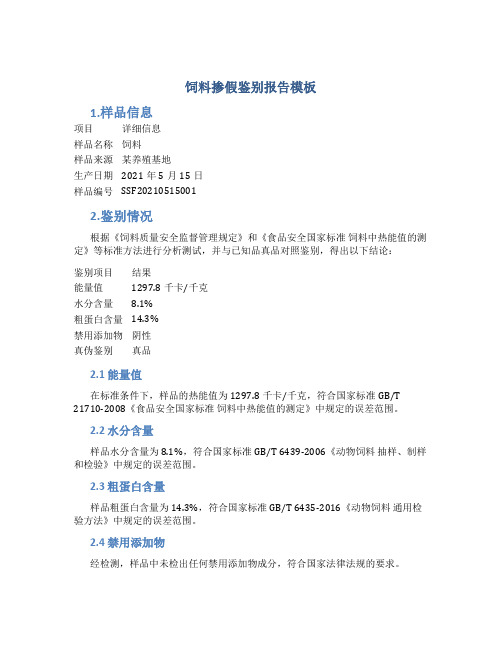 饲料掺假鉴别报告模板

1.样品信息

| 项目 | 详细信息 |
|---|---|
| 样品名称 | 饲料 |
| 样品来源 | 某养殖基地 |
| 生产日期 | 2021 年 5 月 15 日 |
| 样品编号 | SSF20210515001 |

2.鉴别情况

根据《饲料质量安全监督管理规定》和《食品安全国家标准 饲料中热能值的测定》等标准方法进行分析测试，并与已知品真品对照鉴别，得出以下结论：

| 鉴别项目 | 结果 |
|---|---|
| 能量值 | 1297.8 千卡/千克 |
| 水分含量 | 8.1% |
| 粗蛋白含量 | 14.3% |
| 禁用添加物 | 阴性 |
| 真伪鉴别 | 真品 |

2.1 能量值

在标准条件下，样品的热能值为 1297.8 千卡/千克，符合国家标准 GB/T 21710-2008《食品安全国家标准 饲料中热能值的测定》中规定的误差范围。

2.2 水分含量

样品水分含量为 8.1%，符合国家标准 GB/T 6439-2006《动物饲料 抽样、制样和检验》中规定的误差范围。

2.3 粗蛋白含量

样品粗蛋白含量为 14.3%，符合国家标准 GB/T 6435-2016《动物饲料 通用检验方法》中规定的误差范围。

2.4 禁用添加物

经检测，样品中未检出任何禁用添加物成分，符合国家法律法规的要求。